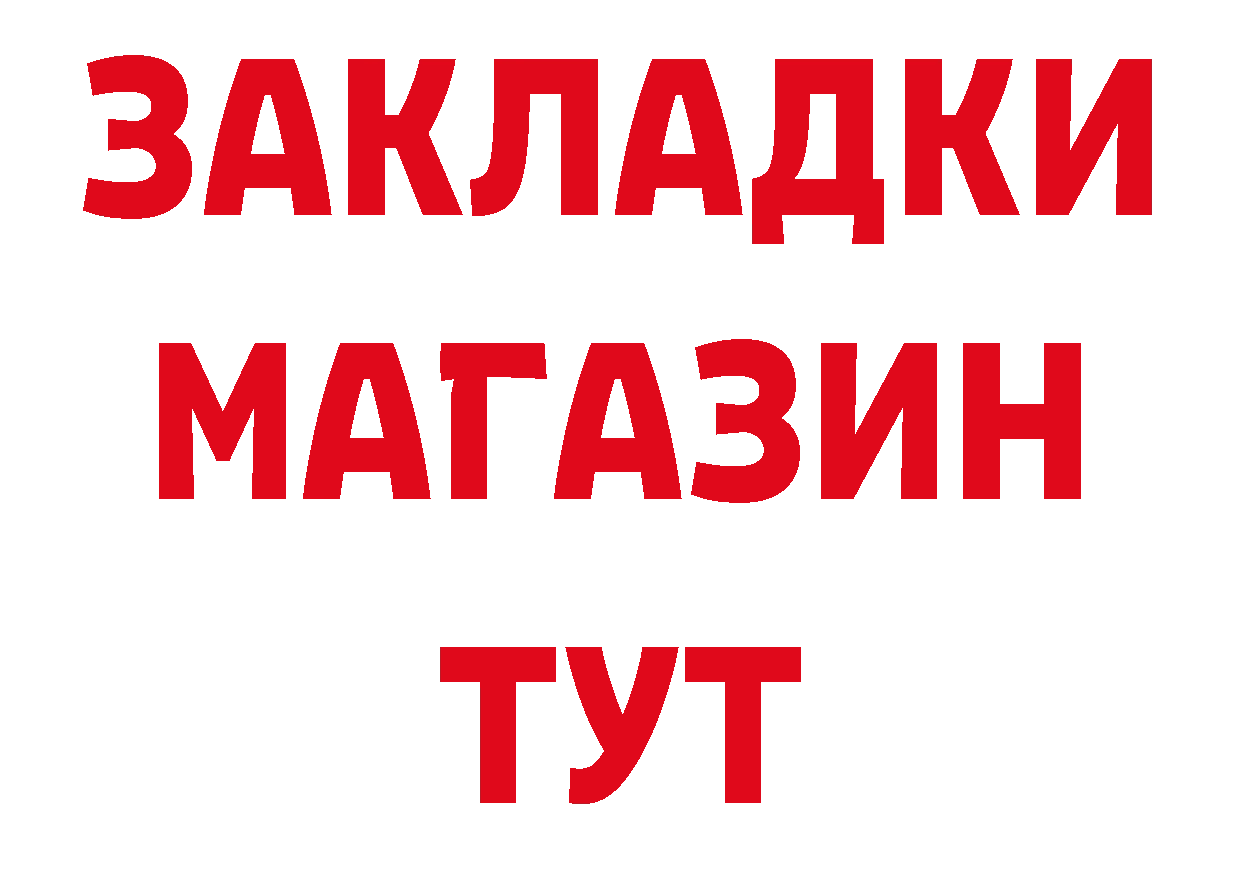 ЗАКЛАДКИ
МАГАЗИН
ТУТ